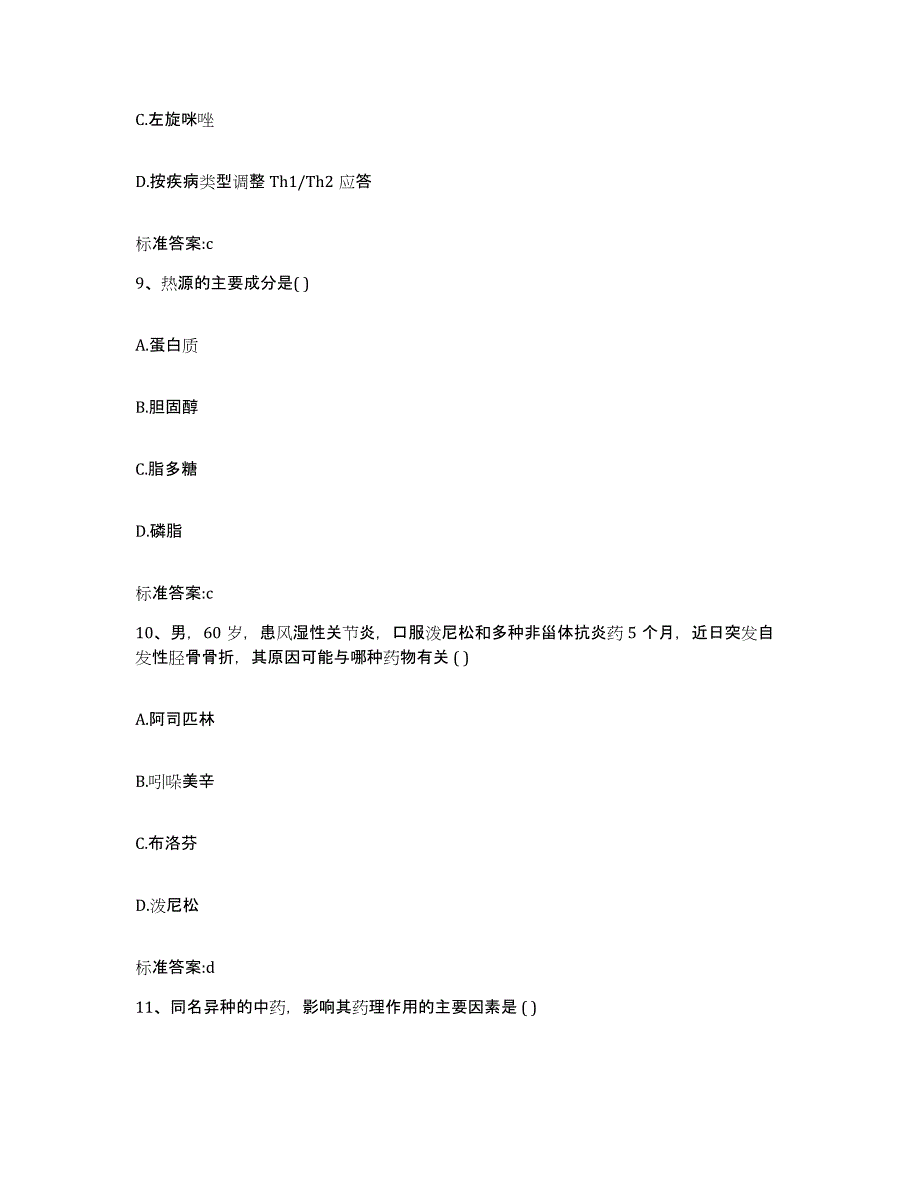 C.左旋咪唑

D.按疾病类型调整 Th1/Th2 应答

标准答案:c

9、热源的主要成分是( )

A.蛋白质

B.胆固醇

C.脂多糖

D.磷脂

标准答案:c

10、男，60 岁，患风湿性关节炎，口服泼尼松和多种非甾体抗炎药 5 个月，近日突发自发性胫骨骨折，其原因可能与哪种药物有关 ( )

A.阿司匹林

B.吲哚美辛

C.布洛芬

D.泼尼松

标准答案:d

11、同名异种的中药，影响其药理作用的主要因素是 ( )